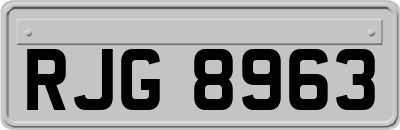 RJG 8963